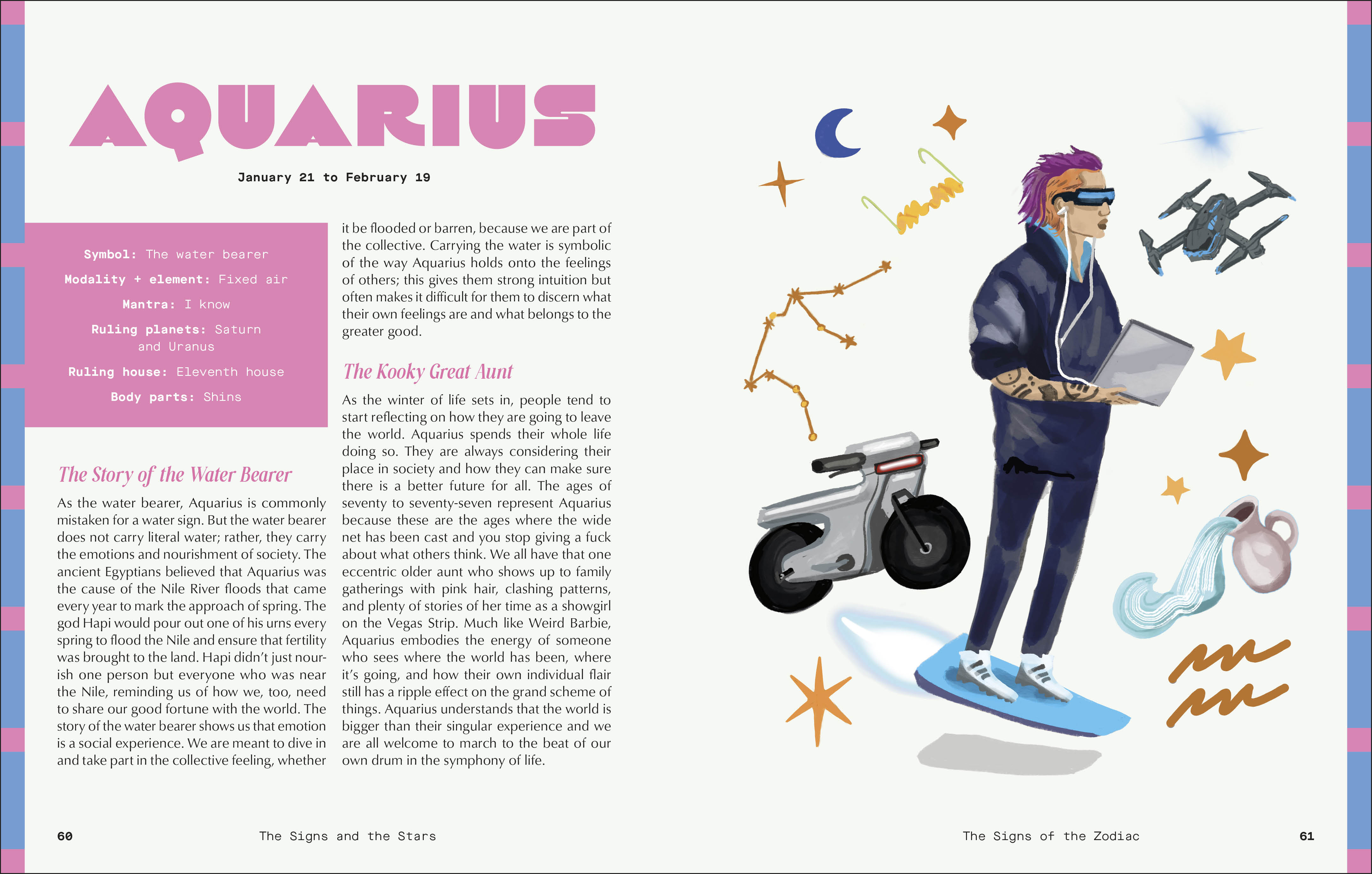 AQUARIUS

January 21 to February 19

Symbol: The water bearer

Modality + element: Fixed air

Mantra: I know

Ruling planets: Saturn and Uranus

Ruling house: Eleventh house

Body parts: Shins

The Story of the Water Bearer

As the water bearer, Aquarius is commonly mistaken for a water sign. But the water bearer does not carry literal water; rather, they carry the emotions and nourishment of society. The ancient Egyptians believed that Aquarius was the cause of the Nile River floods that came every year to mark the approach of spring. The god Hapi would pour out one of his urns every spring to flood the Nile and ensure that fertility was brought to the land. Hapi didn't just nourish one person but everyone who was near the Nile, reminding us of how we, too, need to share our good fortune with the world. The story of the water bearer shows us that emotion is a social experience. We are meant to dive in and take part in the collective feeling, whether it be flooded or barren, because we are part of the collective. Carrying the water is symbolic of the way Aquarius holds onto the feelings of others; this gives them strong intuition but often makes it difficult for them to discern what their own feelings are and what belongs to the greater good.

The Kooky Great Aunt

As the winter of life sets in, people tend to start reflecting on how they are going to leave the world. Aquarius spends their whole life doing so. They are always considering their place in society and how they can make sure there is a better future for all. The ages of seventy to seventy-seven represent Aquarius because these are the ages where the wide net has been cast and you stop giving a fuck about what others think. We all have that one eccentric older aunt who shows up to family gatherings with pink hair, clashing patterns, and plenty of stories of her time as a showgirl on the Vegas Strip. Much like Weird Barbie, Aquarius embodies the energy of someone who sees where the world has been, where it's going, and how their own individual flair still has a ripple effect on the grand scheme of things. Aquarius understands that the world is bigger than their singular experience and we are all welcome to march to the beat of our own drum in the symphony of life.

60 The Signs and the Stars

The Signs of the Zodiac 61